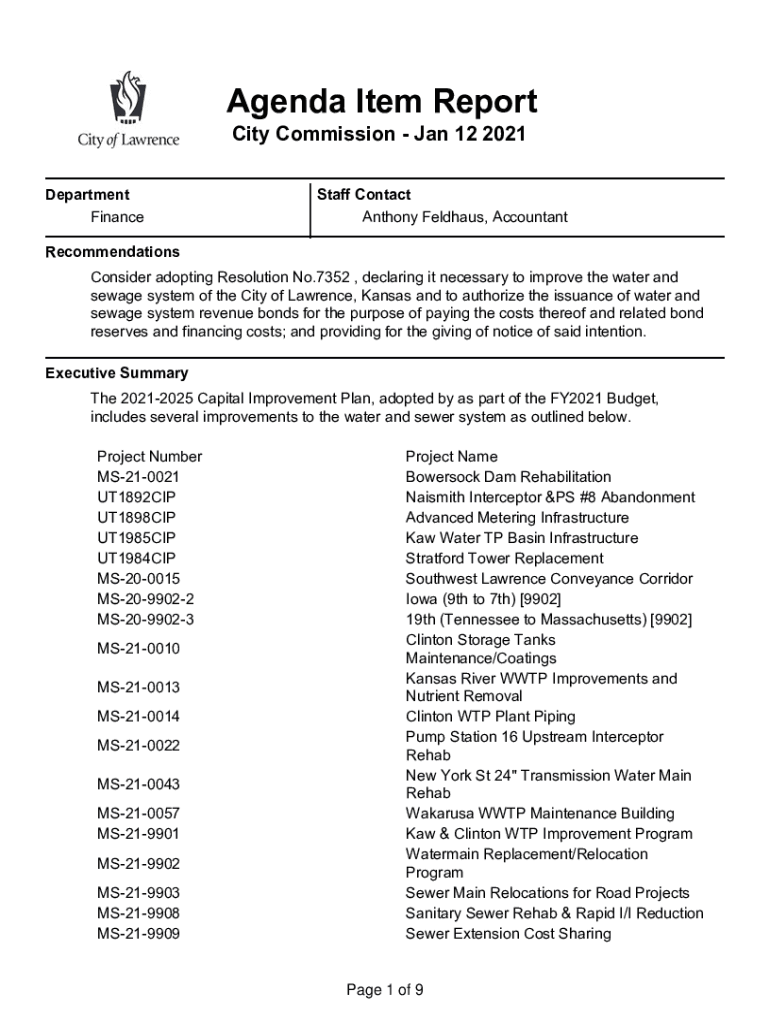 City of Lawrence

Agenda Item Report

City Commission - Jan 12 2021

| Department | Staff Contact |
|---|---|
| Finance | Anthony Feldhaus, Accountant |

Recommendations

Consider adopting Resolution No.7352 , declaring it necessary to improve the water and sewage system of the City of Lawrence, Kansas and to authorize the issuance of water and sewage system revenue bonds for the purpose of paying the costs thereof and related bond reserves and financing costs; and providing for the giving of notice of said intention.

Executive Summary

The 2021-2025 Capital Improvement Plan, adopted by as part of the FY2021 Budget, includes several improvements to the water and sewer system as outlined below.

| Project Number | Project Name |
|---|---|
| MS-21-0021 | Bowersock Dam Rehabilitation |
| UT1892CIP | Naismith Interceptor &PS #8 Abandonment |
| UT1898CIP | Advanced Metering Infrastructure |
| UT1985CIP | Kaw Water TP Basin Infrastructure |
| UT1984CIP | Stratford Tower Replacement |
| MS-20-0015 | Southwest Lawrence Conveyance Corridor |
| MS-20-9902-2 | Iowa (9th to 7th) [9902] |
| MS-20-9902-3 | 19th (Tennessee to Massachusetts) [9902] |
| MS-21-0010 | Clinton Storage Tanks Maintenance/Coatings |
| MS-21-0013 | Kansas River WWTP Improvements and Nutrient Removal |
| MS-21-0014 | Clinton WTP Plant Piping |
| MS-21-0022 | Pump Station 16 Upstream Interceptor Rehab |
| MS-21-0043 | New York St 24" Transmission Water Main Rehab |
| MS-21-0057 | Wakarusa WWTP Maintenance Building |
| MS-21-9901 | Kaw & Clinton WTP Improvement Program |
| MS-21-9902 | Watermain Replacement/Relocation Program |
| MS-21-9903 | Sewer Main Relocations for Road Projects |
| MS-21-9908 | Sanitary Sewer Rehab & Rapid I/I Reduction |
| MS-21-9909 | Sewer Extension Cost Sharing |

Page 1 of 9